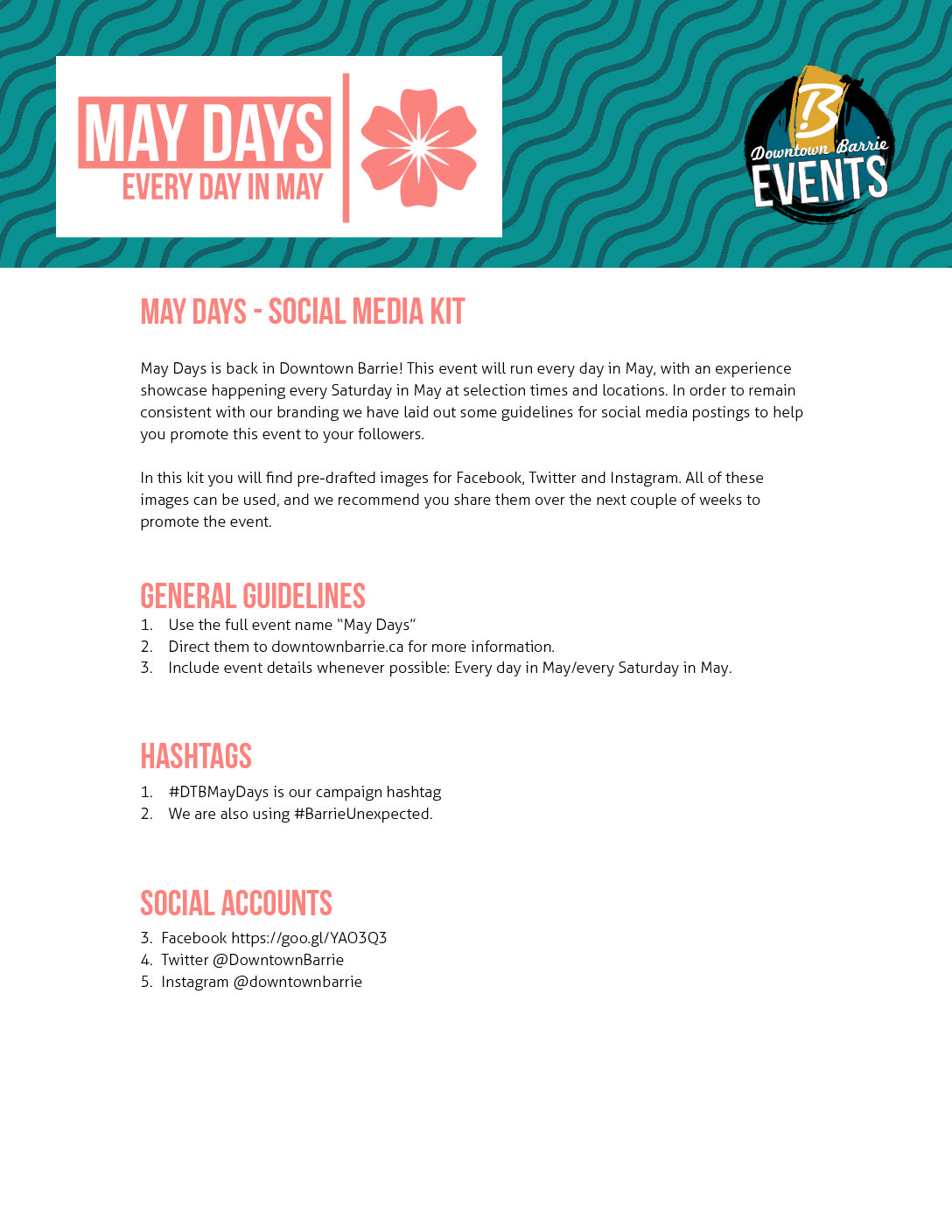 MAY DAYS
EVERY DAY IN MAY

B
Downtown Barrie
EVENTS

MAY DAYS - SOCIAL MEDIA KIT

May Days is back in Downtown Barrie! This event will run every day in May, with an experience showcase happening every Saturday in May at selection times and locations. In order to remain consistent with our branding we have laid out some guidelines for social media postings to help you promote this event to your followers.

In this kit you will find pre-drafted images for Facebook, Twitter and Instagram. All of these images can be used, and we recommend you share them over the next couple of weeks to promote the event.

GENERAL GUIDELINES
1. Use the full event name “May Days”
2. Direct them to downtownbarrie.ca for more information.
3. Include event details whenever possible: Every day in May/every Saturday in May.

HASHTAGS
1. #DTBMayDays is our campaign hashtag
2. We are also using #BarrieUnexpected.

SOCIAL ACCOUNTS
3. Facebook https://goo.gl/YAO3Q3
4. Twitter @DowntownBarrie
5. Instagram @downtownbarrie